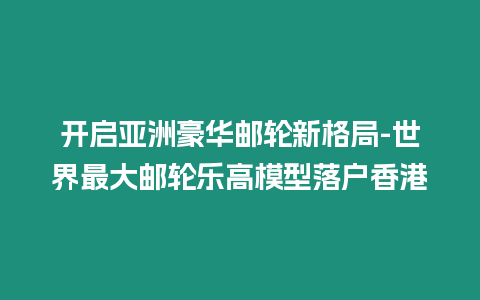 开启亚洲豪华邮轮新格局-世界最大邮轮乐高模型落户香港